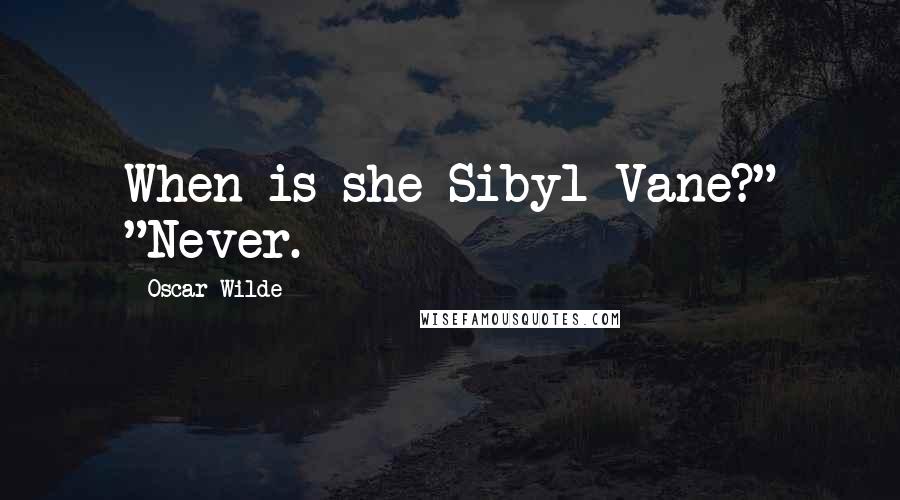 When is she Sibyl Vane?"
"Never.

Oscar Wilde

WISEFAMOUSQUOTES.COM